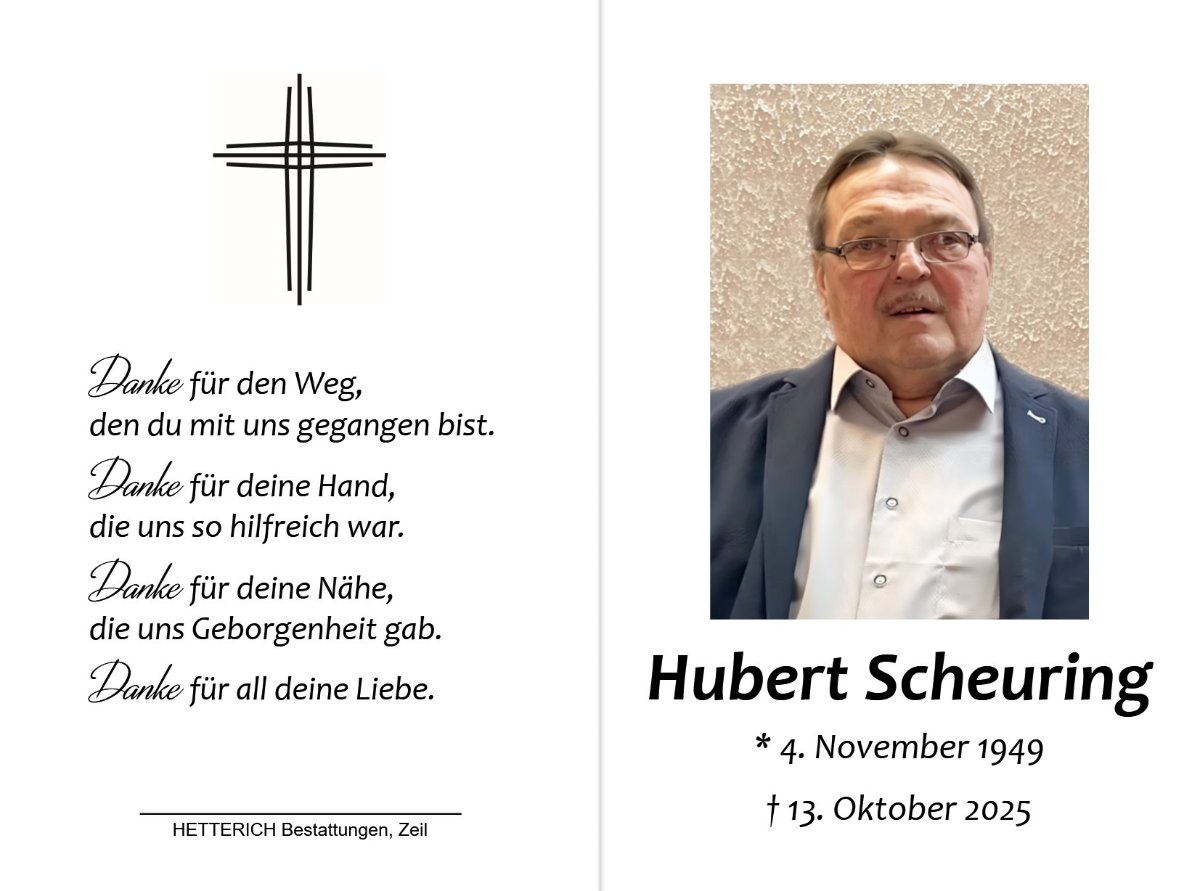 Danke für den Weg,
den du mit uns gegangen bist.

Danke für deine Hand,
die uns so hilfreich war.

Danke für deine Nähe,
die uns Geborgenheit gab.

Danke für all deine Liebe.

HETTERICH Bestattungen, Zeil

Hubert Scheuring

* 4. November 1949

† 13. Oktober 2025